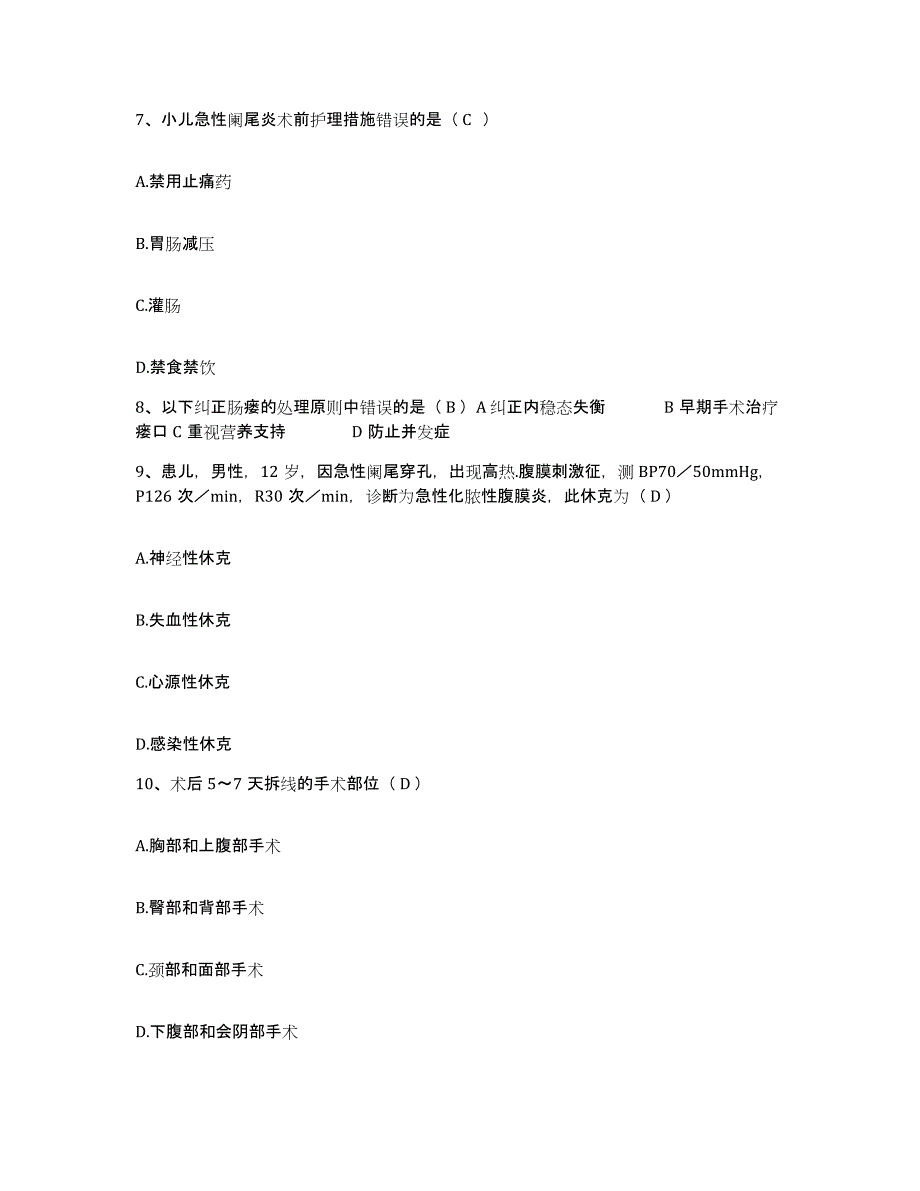 7、小儿急性阑尾炎术前护理措施错误的是（ C ）

A.禁用止痛药

B.胃肠减压

C.灌肠

D.禁食禁饮

8、以下纠正肠瘘的处理原则中错误的是（ B ）A 纠正内稳态失衡 B 早期手术治疗瘘口 C 重视营养支持 D 防止并发症

9、患儿，男性，12 岁，因急性阑尾穿孔，出现高热.腹膜刺激征，测 BP70／50mmHg，P126 次／min，R30 次／min，诊断为急性化脓性腹膜炎，此休克为（ D ）

A.神经性休克

B.失血性休克

C.心源性休克

D.感染性休克

10、术后 5～7 天拆线的手术部位（ D ）

A.胸部和上腹部手术

B.臀部和背部手术

C.颈部和面部手术

D.下腹部和会阴部手术